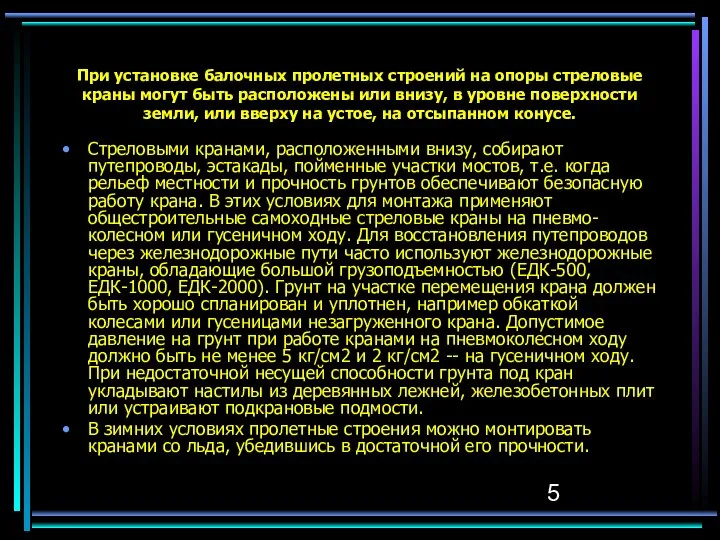 При установке балочных пролетных строений на опоры стреловые краны могут быть расположены или внизу, в уровне поверхности земли, или вверху на устое, на отсыпанном конусе.

• Стреловыми кранами, расположенными внизу, собирают путепроводы, эстакады, пойменные участки мостов, т.е. когда рельеф местности и прочность грунтов обеспечивают безопасную работу крана. В этих условиях для монтажа применяют общестроительные самоходные стреловые краны на пневмоколесном или гусеничном ходу. Для восстановления путепроводов через железнодорожные пути часто используют железнодорожные краны, обладающие большой грузоподъемностью (ЕДК-500, ЕДК-1000, ЕДК-2000). Грунт на участке перемещения крана должен быть хорошо спланирован и уплотнен, например обкаткой колесами или гусеницами незагруженного крана. Допустимое давление на грунт при работе кранами на пневмоколесном ходу должно быть не менее 5 кг/см2 и 2 кг/см2 -- на гусеничном ходу. При недостаточной несущей способности грунта под кран укладывают настилы из деревянных лежней, железобетонных плит или устраивают подкрановые подмости.
• В зимних условиях пролетные строения можно монтировать кранами со льда, убедившись в достаточной его прочности.

5